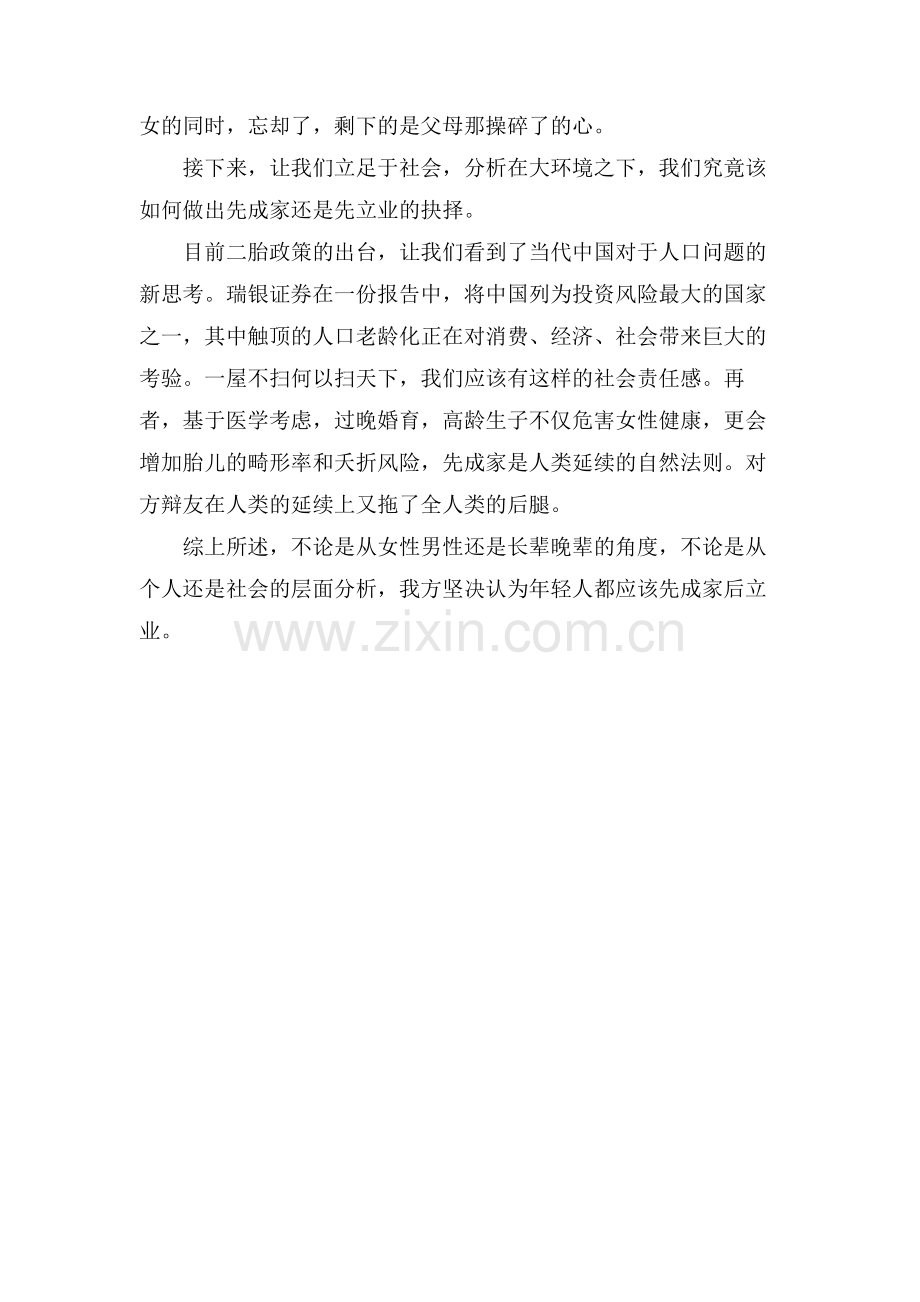 女的同时，忘却了，剩下的是父母那操碎了的心。

接下来，让我们立足于社会，分析在大环境之下，我们究竟该如何做出先成家还是先立业的抉择。

目前二胎政策的出台，让我们看到了当代中国对于人口问题的新思考。瑞银证券在一份报告中，将中国列为投资风险最大的国家之一，其中触顶的人口老龄化正在对消费、经济、社会带来巨大的考验。一屋不扫何以扫天下，我们应该有这样的社会责任感。再者，基于医学考虑，过晚婚育，高龄生子不仅危害女性健康，更会增加胎儿的畸形率和夭折风险，先成家是人类延续的自然法则。对方辩友在人类的延续上又拖了全人类的后腿。

综上所述，不论是从女性男性还是长辈晚辈的角度，不论是从个人还是社会的层面分析，我方坚决认为年轻人都应该先成家后立业。

www.zixin.com.cn